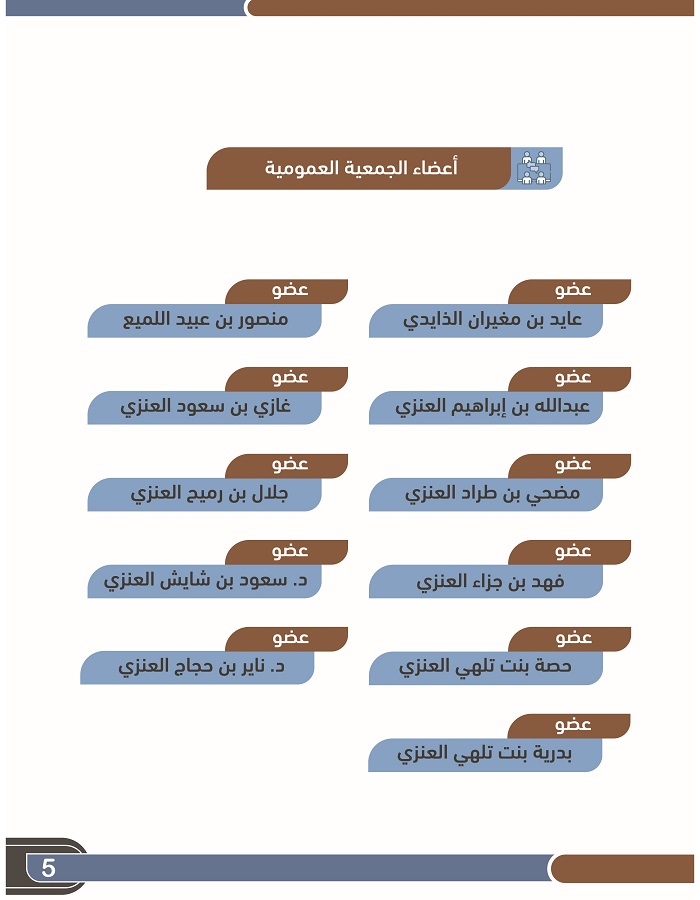 أعضاء الجمعية العمومية

عضو
عايد بن مغيران الذايدي

عضو
عبدالله بن إبراهيم العنزي

عضو
مضحي بن طراد العنزي

عضو
فهد بن جزاء العنزي

عضو
حصة بنت تلهي العنزي

عضو
بدرية بنت تلهي العنزي

عضو
منصور بن عبيد اللميع

عضو
غازي بن سعود العنزي

عضو
جلال بن رميح العنزي

عضو
د. سعود بن شايش العنزي

عضو
د. ناير بن حجاج العنزي

5